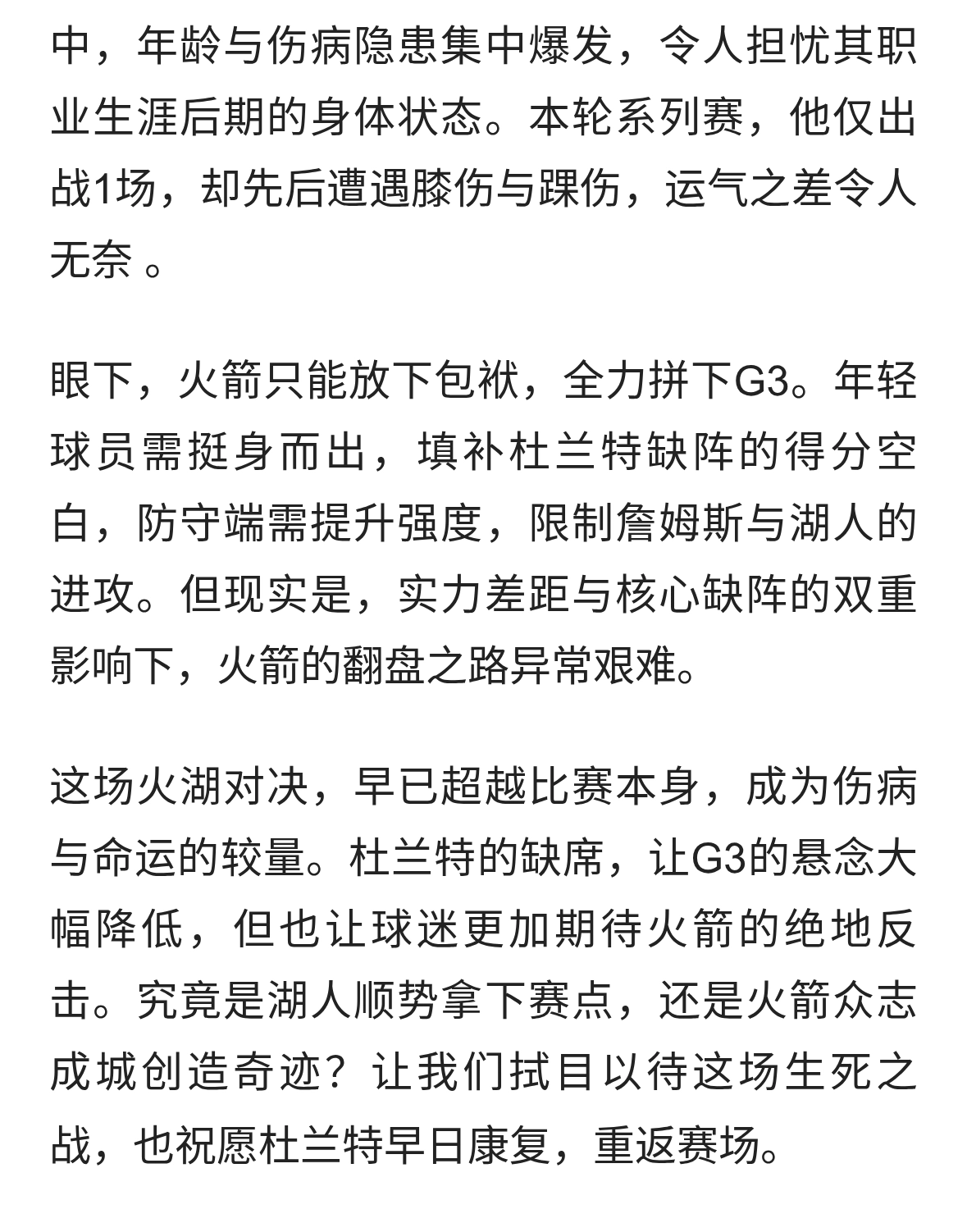 中，年龄与伤病隐患集中爆发，令人担忧其职业生涯后期的身体状态。本轮系列赛，他仅出战1场，却先后遭遇膝伤与踝伤，运气之差令人无奈 。

眼下，火箭只能放下包袱，全力拼下G3。年轻球员需挺身而出，填补杜兰特缺阵的得分空白，防守端需提升强度，限制詹姆斯与湖人的进攻。但现实是，实力差距与核心缺阵的双重影响下，火箭的翻盘之路异常艰难。

这场火湖对决，早已超越比赛本身，成为伤病与命运的较量。杜兰特的缺席，让G3的悬念大幅降低，但也让球迷更加期待火箭的绝地反击。究竟是湖人顺势拿下赛点，还是火箭众志成城创造奇迹？让我们拭目以待这场生死之战，也祝愿杜兰特早日康复，重返赛场。